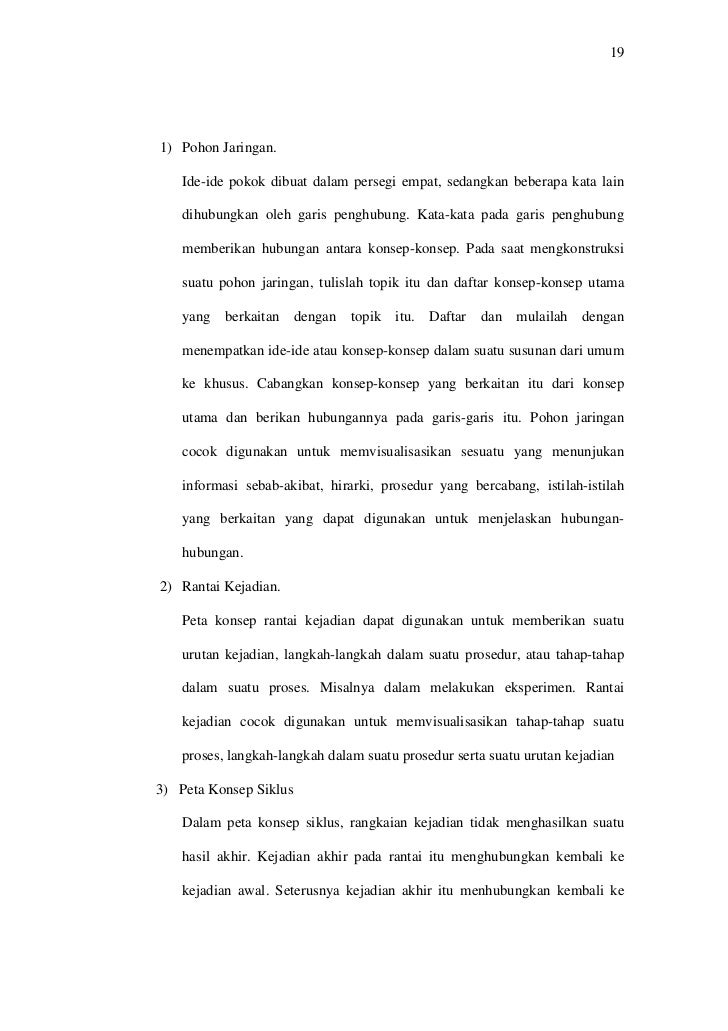 19

1) Pohon Jaringan.

Ide-ide pokok dibuat dalam persegi empat, sedangkan beberapa kata lain dihubungkan oleh garis penghubung. Kata-kata pada garis penghubung memberikan hubungan antara konsep-konsep. Pada saat mengkonstruksi suatu pohon jaringan, tulislah topik itu dan daftar konsep-konsep utama yang berkaitan dengan topik itu. Daftar dan mulailah dengan menempatkan ide-ide atau konsep-konsep dalam suatu susunan dari umum ke khusus. Cabangkan konsep-konsep yang berkaitan itu dari konsep utama dan berikan hubungannya pada garis-garis itu. Pohon jaringan cocok digunakan untuk memvisualisasikan sesuatu yang menunjukan informasi sebab-akibat, hirarki, prosedur yang bercabang, istilah-istilah yang berkaitan yang dapat digunakan untuk menjelaskan hubungan-hubungan.

2) Rantai Kejadian.

Peta konsep rantai kejadian dapat digunakan untuk memberikan suatu urutan kejadian, langkah-langkah dalam suatu prosedur, atau tahap-tahap dalam suatu proses. Misalnya dalam melakukan eksperimen. Rantai kejadian cocok digunakan untuk memvisualisasikan tahap-tahap suatu proses, langkah-langkah dalam suatu prosedur serta suatu urutan kejadian

3) Peta Konsep Siklus

Dalam peta konsep siklus, rangkaian kejadian tidak menghasilkan suatu hasil akhir. Kejadian akhir pada rantai itu menghubungkan kembali ke kejadian awal. Seterusnya kejadian akhir itu menhubungkan kembali ke